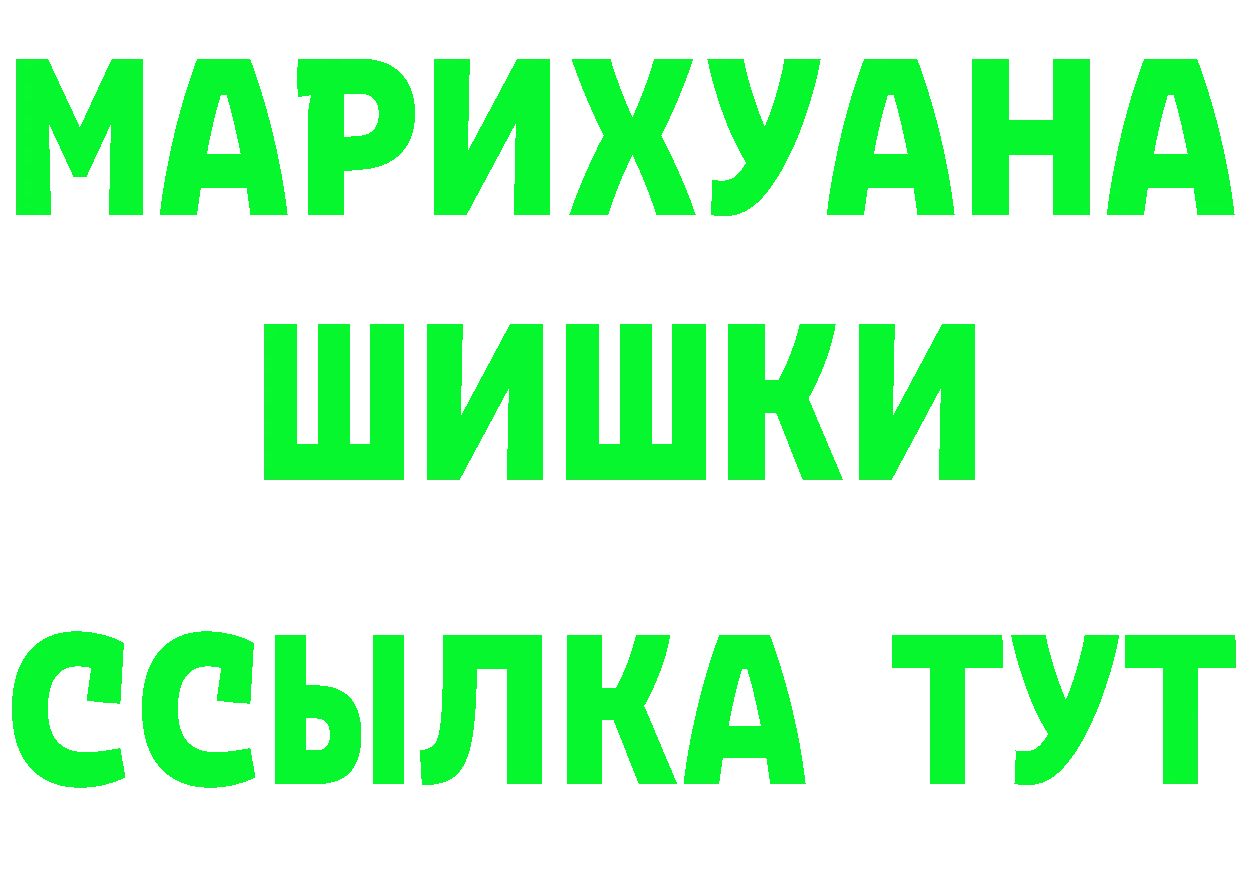 МАРИХУАНА
ШИШКИ
ССЫЛКА ТУТ